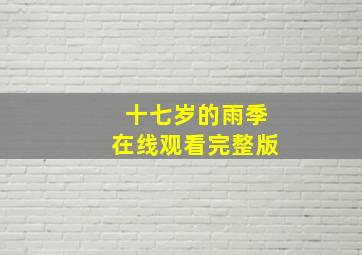 十七岁的雨季
在线观看完整版